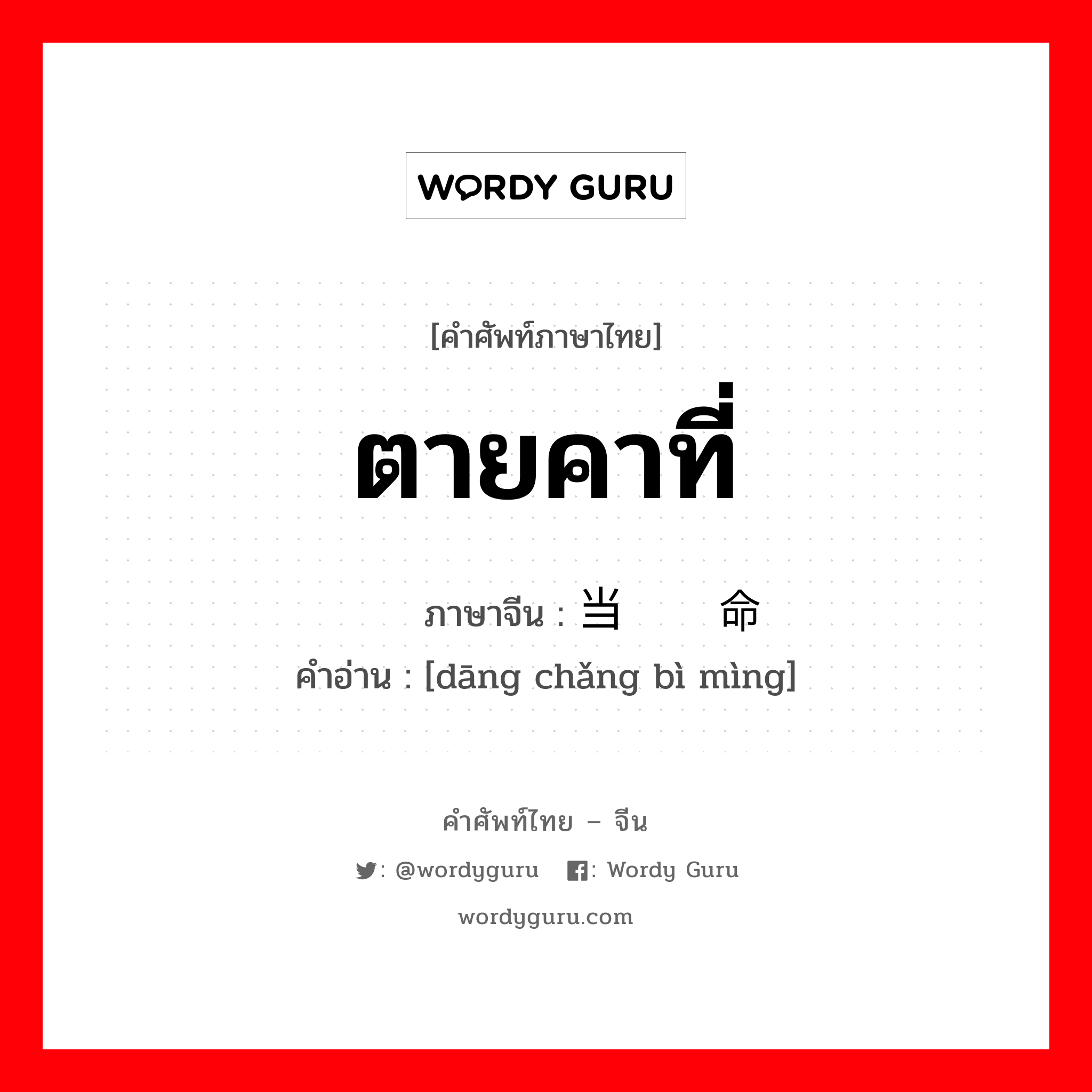 WORDY GURU

[คำศัพท์ภาษาไทย]

ตายคาที่

ภาษาจีน : 当　　命

คำอ่าน : [dāng chǎng bì mìng]

คำศัพท์ไทย – จีน

: @wordyguru　: Wordy Guru

wordyguru.com